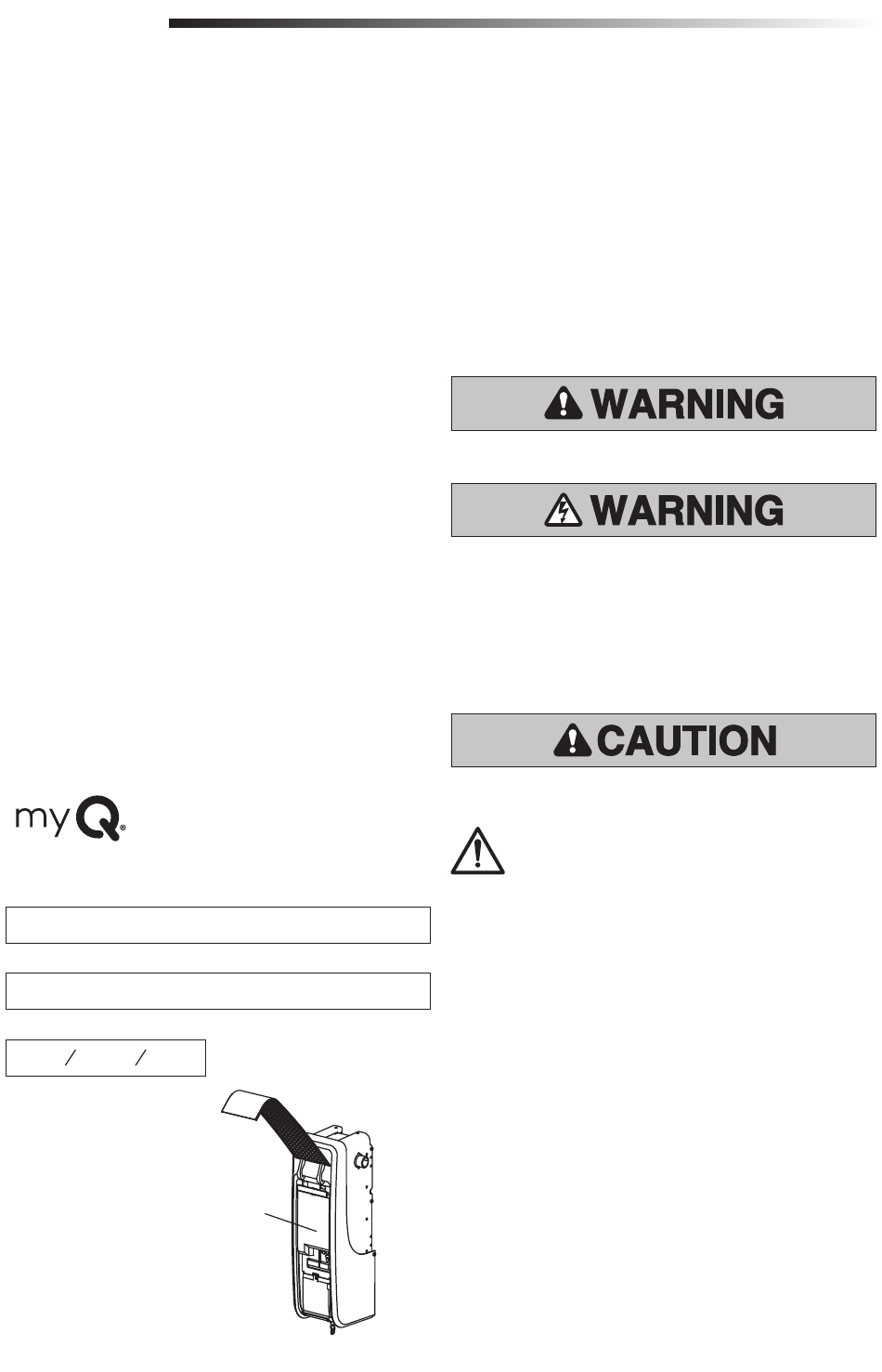 WARNING

WARNING

CAUTION

myQ®

/ /